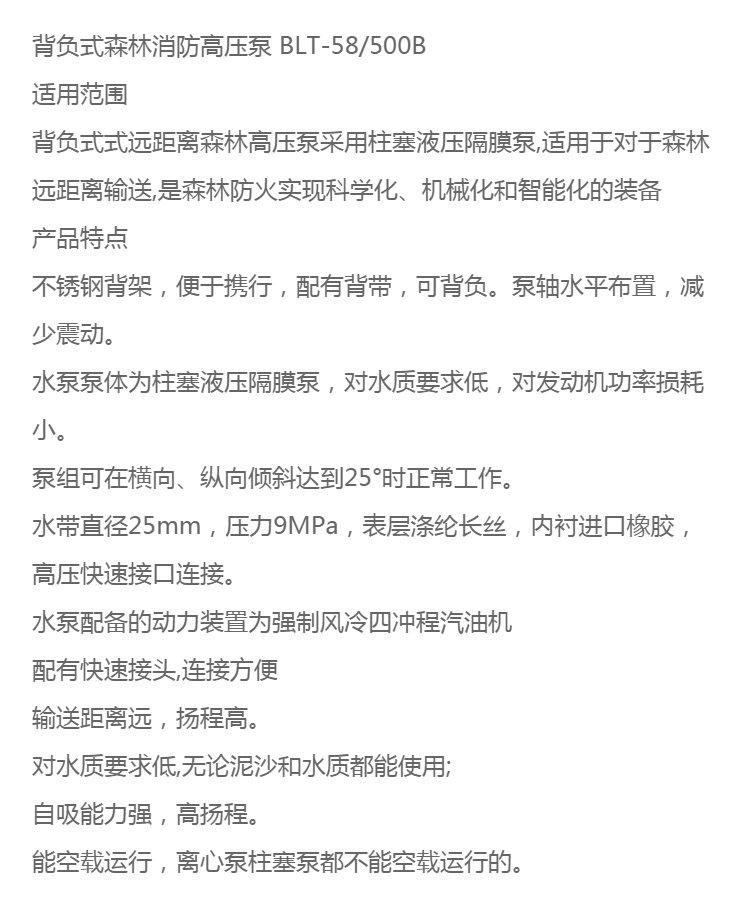 背负式森林消防高压泵 BLT-58/500B

适用范围

背负式式远距离森林高压泵采用柱塞液压隔膜泵,适用于对于森林远距离输送,是森林防火实现科学化、机械化和智能化的装备

产品特点

不锈钢背架，便于携行，配有背带，可背负。泵轴水平布置，减少震动。

水泵泵体为柱塞液压隔膜泵，对水质要求低，对发动机功率损耗小。

泵组可在横向、纵向倾斜达到25°时正常工作。

水带直径25mm，压力9MPa，表层涤纶长丝，内衬进口橡胶，高压快速接口连接。

水泵配备的动力装置为强制风冷四冲程汽油机

配有快速接头,连接方便

输送距离远，扬程高。

对水质要求低,无论泥沙和水质都能使用;

自吸能力强，高扬程。

能空载运行，离心泵柱塞泵都不能空载运行的。